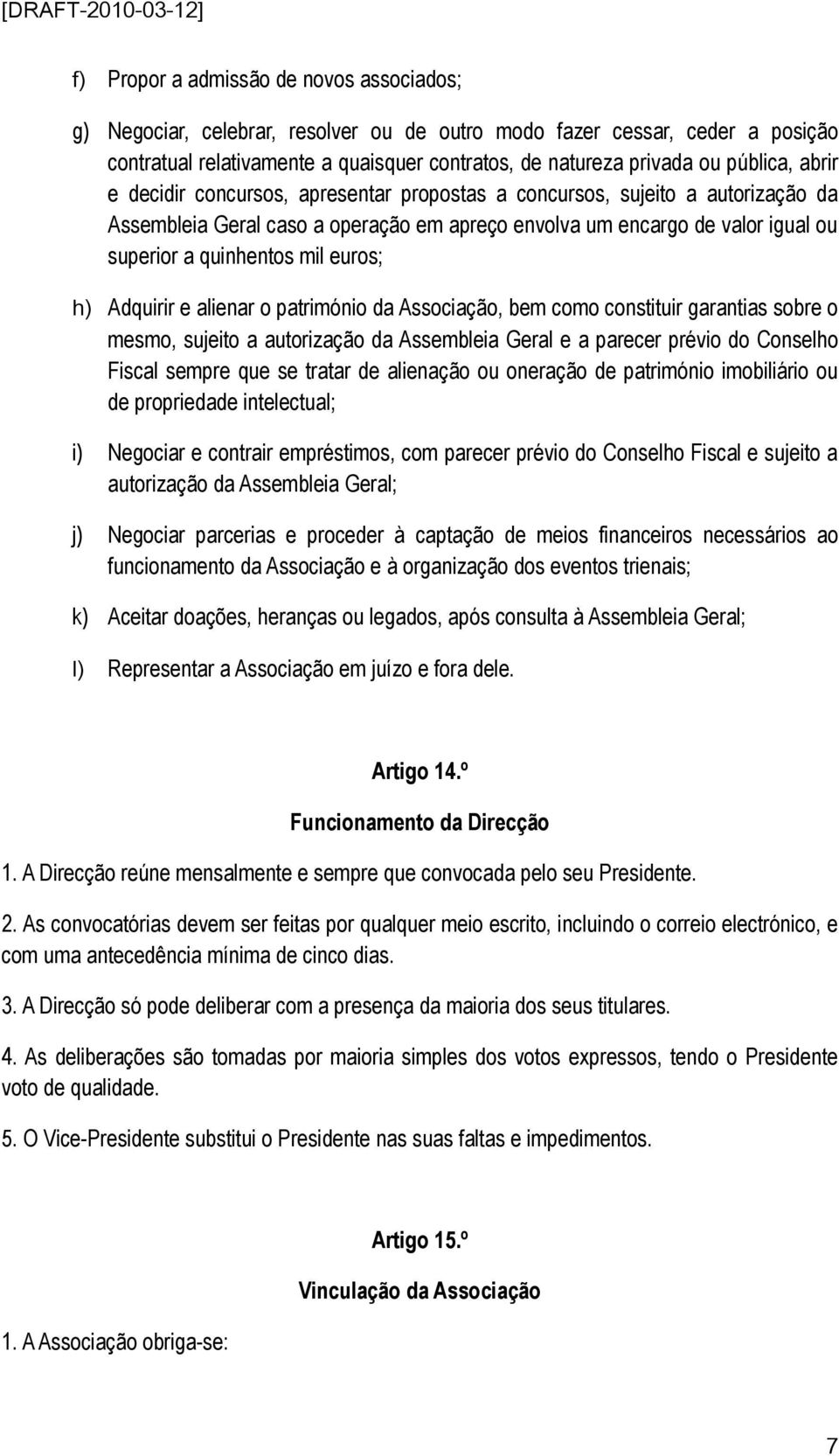 [DRAFT-2010-03-12]

f) Propor a admissão de novos associados;

g) Negociar, celebrar, resolver ou de outro modo fazer cessar, ceder a posição contratual relativamente a quaisquer contratos, de natureza privada ou pública, abrir e decidir concursos, apresentar propostas a concursos, sujeito a autorização da Assembleia Geral caso a operação em apreço envolva um encargo de valor igual ou superior a quinhentos mil euros;

h) Adquirir e alienar o património da Associação, bem como constituir garantias sobre o mesmo, sujeito a autorização da Assembleia Geral e a parecer prévio do Conselho Fiscal sempre que se tratar de alienação ou oneração de património imobiliário ou de propriedade intelectual;

i) Negociar e contrair empréstimos, com parecer prévio do Conselho Fiscal e sujeito a autorização da Assembleia Geral;

j) Negociar parcerias e proceder à captação de meios financeiros necessários ao funcionamento da Associação e à organização dos eventos trienais;

k) Aceitar doações, heranças ou legados, após consulta à Assembleia Geral;

l) Representar a Associação em juízo e fora dele.

Artigo 14.º

Funcionamento da Direcção

1. A Direcção reúne mensalmente e sempre que convocada pelo seu Presidente.

2. As convocatórias devem ser feitas por qualquer meio escrito, incluindo o correio electrónico, e com uma antecedência mínima de cinco dias.

3. A Direcção só pode deliberar com a presença da maioria dos seus titulares.

4. As deliberações são tomadas por maioria simples dos votos expressos, tendo o Presidente voto de qualidade.

5. O Vice-Presidente substitui o Presidente nas suas faltas e impedimentos.

Artigo 15.º

Vinculação da Associação

1. A Associação obriga-se:

7